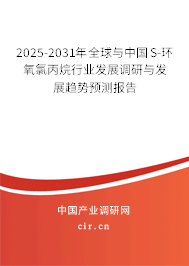 2025-2031年全球与中国S-环氧氯丙烷行业发展调研与发展趋势预测报告

中国产业调研网

cir.cn